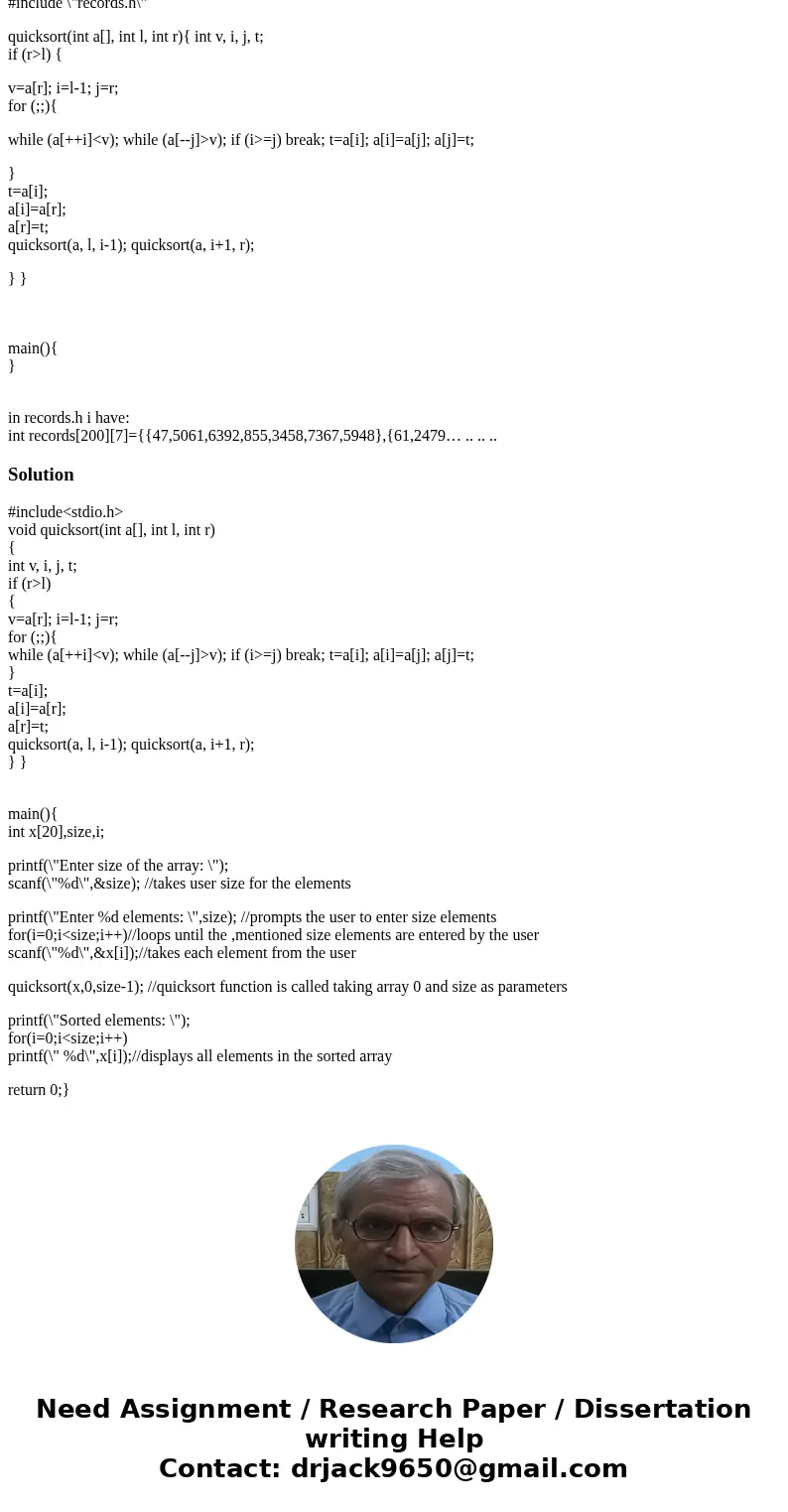 #include \"records.h\"

quicksort(int a[], int l, int r){ int v, i, j, t;
if (r>l) {

v=a[r]; i=l-1; j=r;
for (;;){

while (a[++i]<v); while (a[--j]>v); if (i>=j) break; t=a[i]; a[i]=a[j]; a[j]=t;

}
t=a[i];
a[i]=a[r];
a[r]=t;
quicksort(a, l, i-1); quicksort(a, i+1, r);

} }

main(){
}

in records.h i have:
int records[200][7]={{47,5061,6392,855,3458,7367,5948},{61,2479… .. .. ..

Solution

#include<stdio.h>
void quicksort(int a[], int l, int r)
{
int v, i, j, t;
if (r>l)
{
v=a[r]; i=l-1; j=r;
for (;;){
while (a[++i]<v); while (a[--j]>v); if (i>=j) break; t=a[i]; a[i]=a[j]; a[j]=t;
}
t=a[i];
a[i]=a[r];
a[r]=t;
quicksort(a, l, i-1); quicksort(a, i+1, r);
} }

main(){
int x[20],size,i;

printf(\"Enter size of the array: \");
scanf(\"%d\",&size); //takes user size for the elements

printf(\"Enter %d elements: \",size); //prompts the user to enter size elements
for(i=0;i<size;i++)//loops until the ,mentioned size elements are entered by the user
scanf(\"%d\",&x[i]);//takes each element from the user

quicksort(x,0,size-1); //quicksort function is called taking array 0 and size as parameters

printf(\"Sorted elements: \");
for(i=0;i<size;i++)
printf(\" %d\",x[i]);//displays all elements in the sorted array

return 0;}

Need Assignment / Research Paper / Dissertation writing Help
Contact: drjack9650@gmail.com